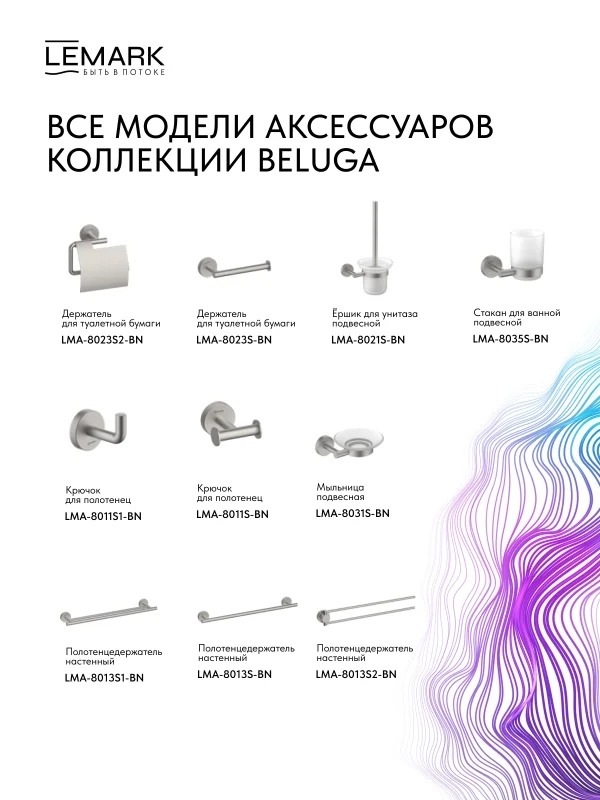 LEMARK
БЫТЬ В ПОТОКЕ

ВСЕ МОДЕЛИ АКСЕССУАРОВ КОЛЛЕКЦИИ BELUGA

Держатель
для туалетной бумаги
LMA-8023S2-BN

Держатель
для туалетной бумаги
LMA-8023S-BN

Ёршик для унитаза
подвесной
LMA-8021S-BN

Стакан для ванной
подвесной
LMA-8035S-BN

Крючок
для полотенец
LMA-8011S1-BN

Крючок
для полотенец
LMA-8011S-BN

Мыльница
подвесная
LMA-8031S-BN

Полотенцедержатель
настенный
LMA-8013S1-BN

Полотенцедержатель
настенный
LMA-8013S-BN

Полотенцедержатель
настенный
LMA-8013S2-BN